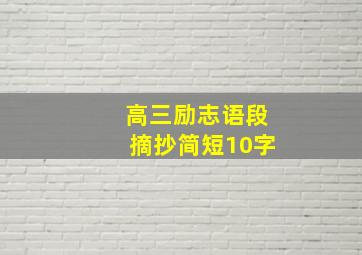 高三励志语段
摘抄简短10字